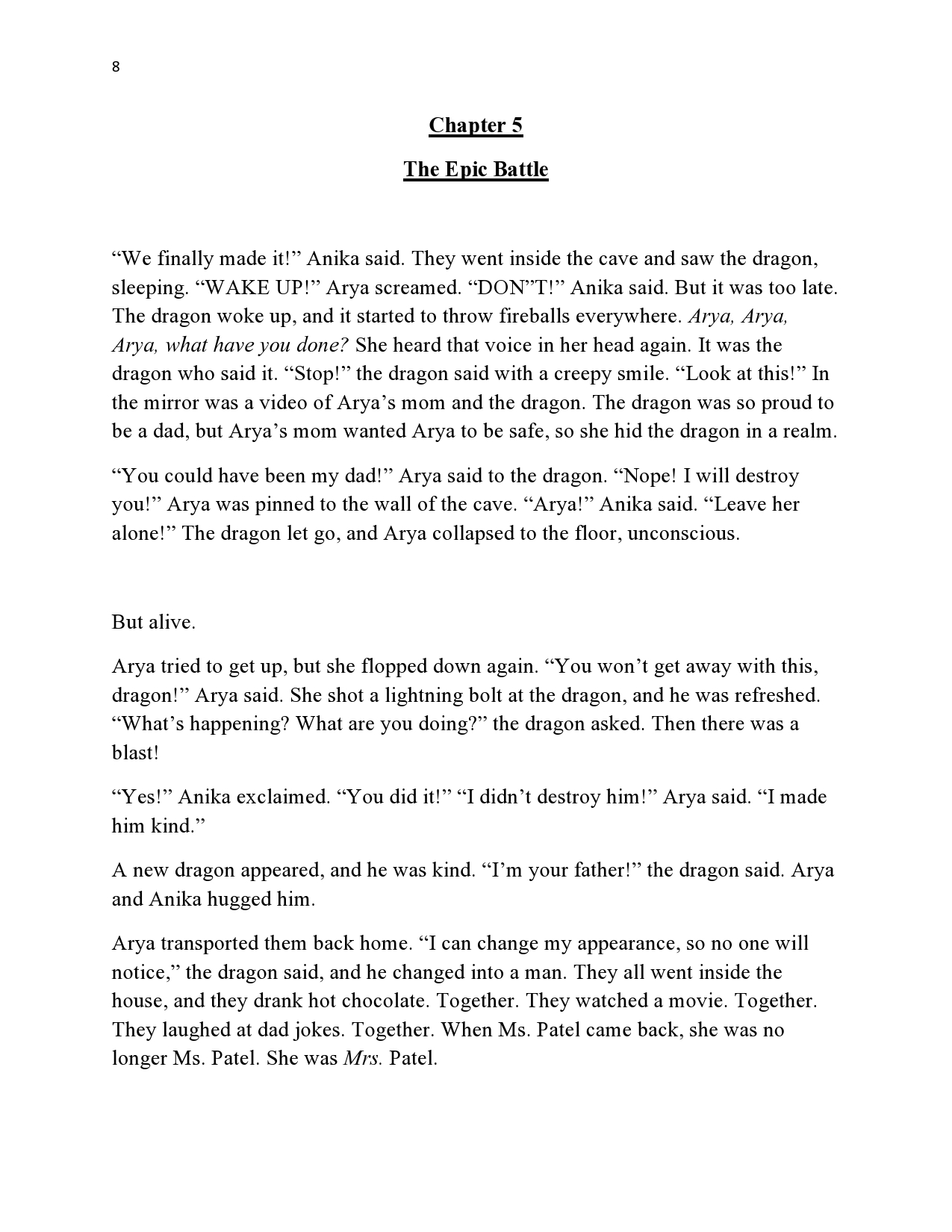 8

Chapter 5

The Epic Battle

“We finally made it!” Anika said. They went inside the cave and saw the dragon, sleeping. “WAKE UP!” Arya screamed. “DON”T!” Anika said. But it was too late. The dragon woke up, and it started to throw fireballs everywhere. Arya, Arya, Arya, what have you done? She heard that voice in her head again. It was the dragon who said it. “Stop!” the dragon said with a creepy smile. “Look at this!” In the mirror was a video of Arya’s mom and the dragon. The dragon was so proud to be a dad, but Arya’s mom wanted Arya to be safe, so she hid the dragon in a realm.

“You could have been my dad!” Arya said to the dragon. “Nope! I will destroy you!” Arya was pinned to the wall of the cave. “Arya!” Anika said. “Leave her alone!” The dragon let go, and Arya collapsed to the floor, unconscious.

But alive.

Arya tried to get up, but she flopped down again. “You won’t get away with this, dragon!” Arya said. She shot a lightning bolt at the dragon, and he was refreshed. “What’s happening? What are you doing?” the dragon asked. Then there was a blast!

“Yes!” Anika exclaimed. “You did it!” “I didn’t destroy him!” Arya said. “I made him kind.”

A new dragon appeared, and he was kind. “I’m your father!” the dragon said. Arya and Anika hugged him.

Arya transported them back home. “I can change my appearance, so no one will notice,” the dragon said, and he changed into a man. They all went inside the house, and they drank hot chocolate. Together. They watched a movie. Together. They laughed at dad jokes. Together. When Ms. Patel came back, she was no longer Ms. Patel. She was Mrs. Patel.